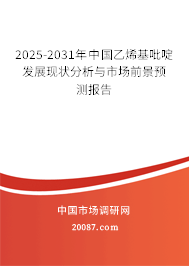 2025-2031年中国乙烯基吡啶发展现状分析与市场前景预测报告

中国市场调研网

20087.com